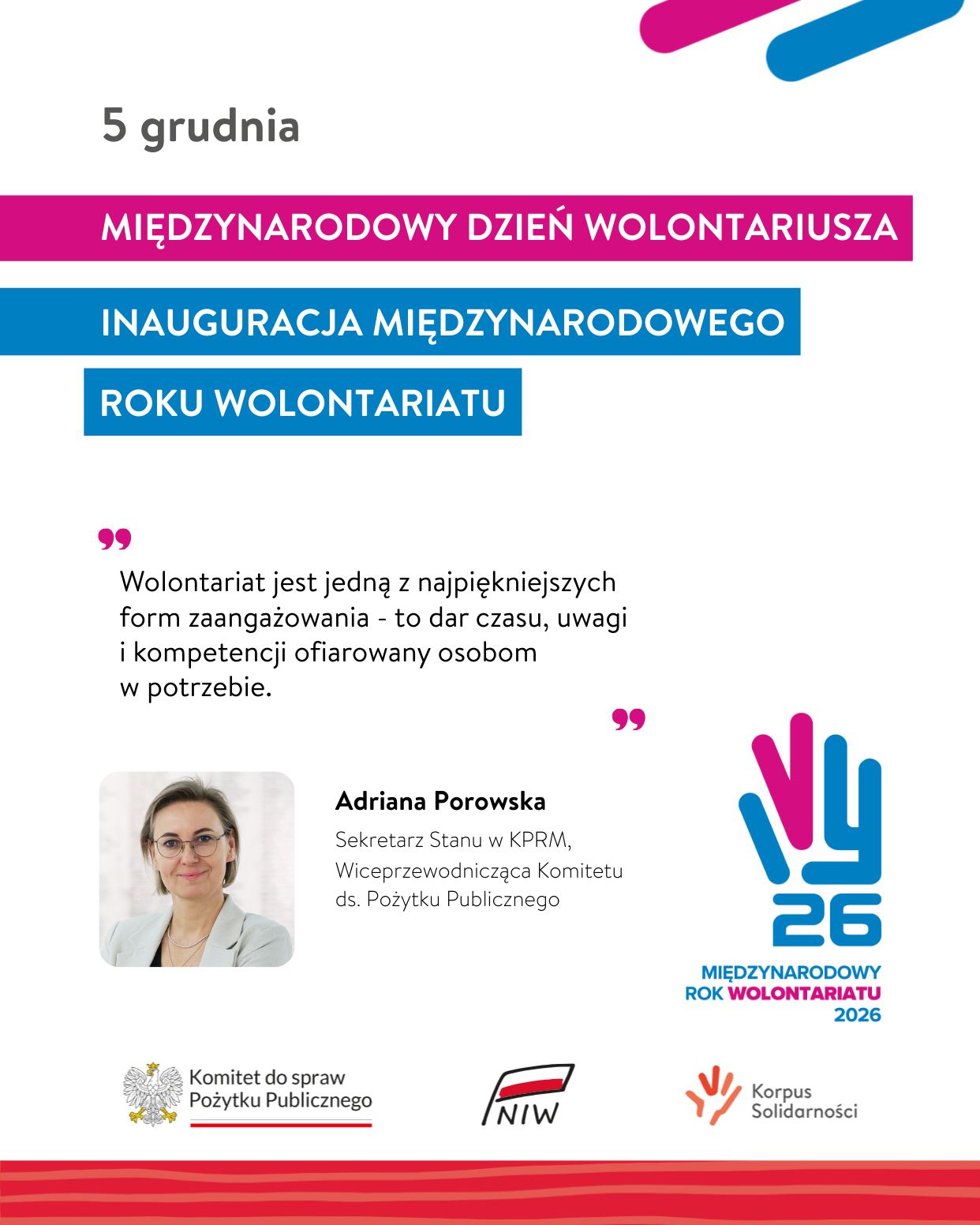 5 grudnia

MIĘDZYNARODOWY DZIEŃ WOLONTARIUSZA

INAUGURACJA MIĘDZYNARODOWEGO ROKU WOLONTARIATU

Wolontariat jest jedną z najpiękniejszych form zaangażowania - to dar czasu, uwagi i kompetencji ofiarowany osobom w potrzebie.

Adriana Porowska
Sekretarz Stanu w KPRM, Wiceprzewodnicząca Komitetu ds. Pożytku Publicznego

26
MIĘDZYNARODOWY ROK WOLONTARIATU 2026

Komitet do spraw Pożytku Publicznego

NIW

Korpus Solidarności